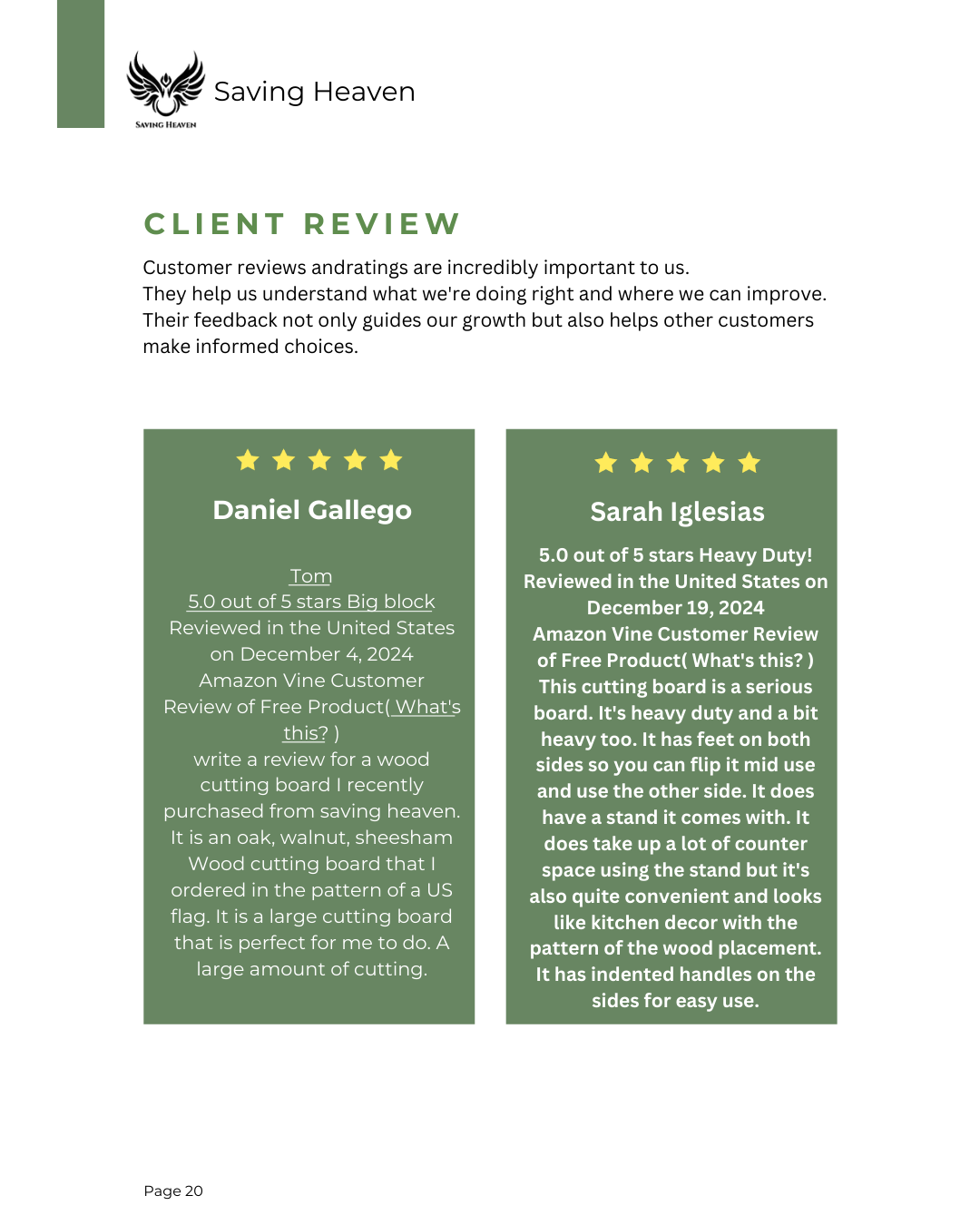 SAVING HEAVEN

Saving Heaven

CLIENT REVIEW

Customer reviews andratings are incredibly important to us.
They help us understand what we're doing right and where we can improve. Their feedback not only guides our growth but also helps other customers make informed choices.

Daniel Gallego

Tom
5.0 out of 5 stars Big block
Reviewed in the United States on December 4, 2024
Amazon Vine Customer Review of Free Product( What's this? )
write a review for a wood cutting board I recently purchased from saving heaven. It is an oak, walnut, sheesham Wood cutting board that I ordered in the pattern of a US flag. It is a large cutting board that is perfect for me to do. A large amount of cutting.

Sarah Iglesias

5.0 out of 5 stars Heavy Duty!
Reviewed in the United States on December 19, 2024
Amazon Vine Customer Review of Free Product( What's this? )
This cutting board is a serious board. It's heavy duty and a bit heavy too. It has feet on both sides so you can flip it mid use and use the other side. It does have a stand it comes with. It does take up a lot of counter space using the stand but it's also quite convenient and looks like kitchen decor with the pattern of the wood placement. It has indented handles on the sides for easy use.

Page 20